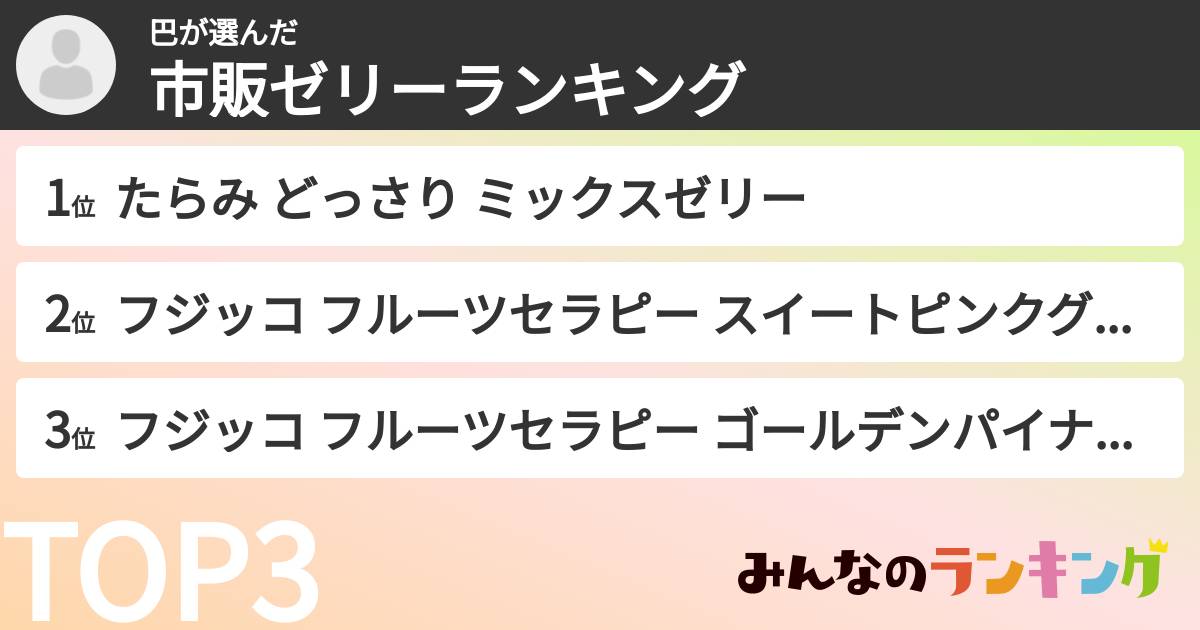 巴が選んだ
市販ゼリーランキング

1位 たらみ どっさり ミックスゼリー

2位 フジッコ フルーツセラピー スイートピンクグ...

3位 フジッコ フルーツセラピー ゴールデンパイナ...

TOP3

みんなのランキング